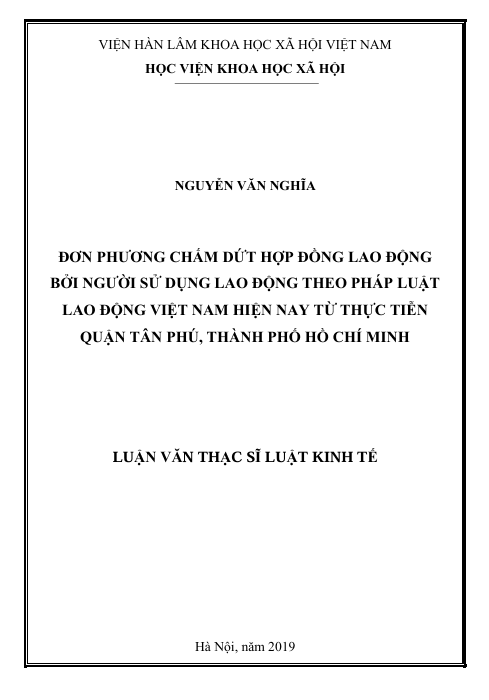 VIỆN HÀN LÂM KHOA HỌC XÃ HỘI VIỆT NAM
HỌC VIỆN KHOA HỌC XÃ HỘI

NGUYỄN VĂN NGHĨA

ĐƠN PHƯƠNG CHẤM DỨT HỢP ĐỒNG LAO ĐỘNG BỞI NGƯỜI SỬ DỤNG LAO ĐỘNG THEO PHÁP LUẬT LAO ĐỘNG VIỆT NAM HIỆN NAY TỪ THỰC TIỄN QUẬN TÂN PHÚ, THÀNH PHỐ HỒ CHÍ MINH

LUẬN VĂN THẠC SĨ LUẬT KINH TẾ

Hà Nội, năm 2019